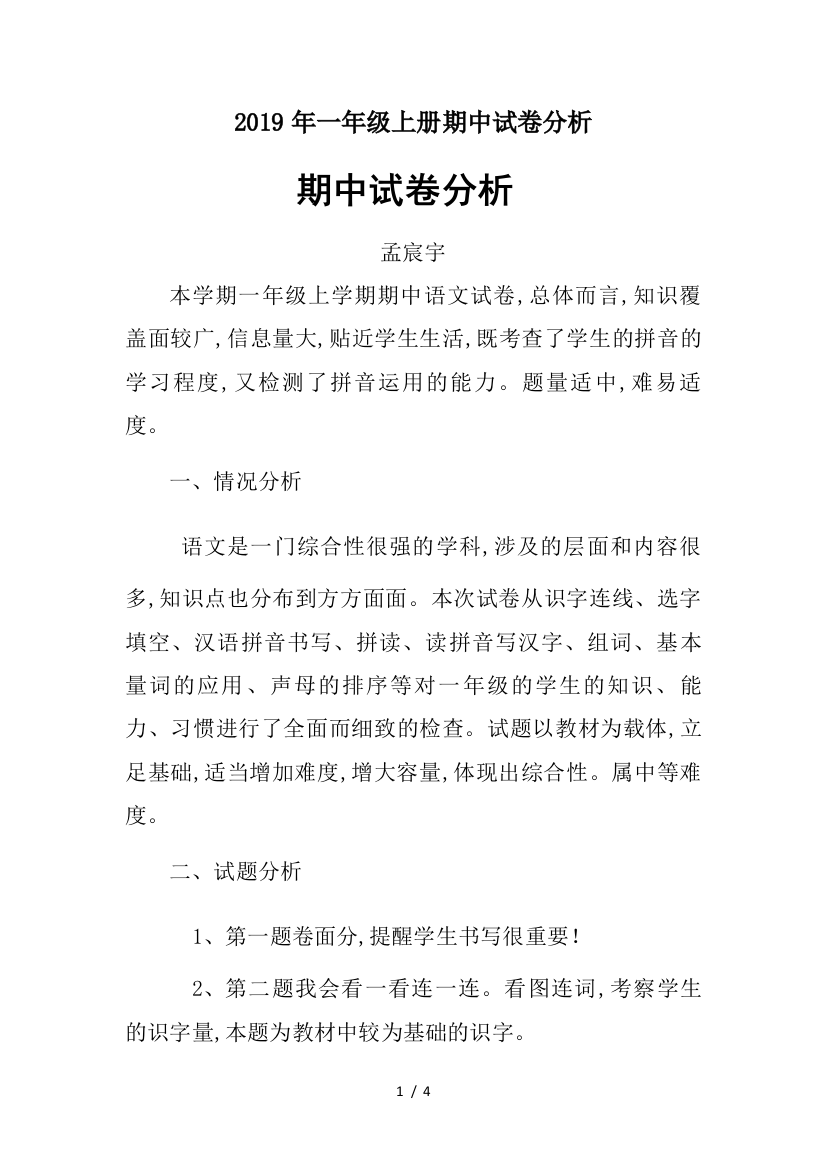 2019年一年级上册期中试卷分析

期中试卷分析

孟宸宇

本学期一年级上学期期中语文试卷,总体而言,知识覆盖面较广,信息量大,贴近学生生活,既考查了学生的拼音的学习程度,又检测了拼音运用的能力。题量适中,难易适度。

一、情况分析

语文是一门综合性很强的学科,涉及的层面和内容很多,知识点也分布到方方面面。本次试卷从识字连线、选字填空、汉语拼音书写、拼读、读拼音写汉字、组词、基本量词的应用、声母的排序等对一年级的学生的知识、能力、习惯进行了全面而细致的检查。试题以教材为载体,立足基础,适当增加难度,增大容量,体现出综合性。属中等难度。

二、试题分析

1、第一题卷面分,提醒学生书写很重要!

2、第二题我会看一看连一连。看图连词,考察学生的识字量,本题为教材中较为基础的识字。

1 / 4